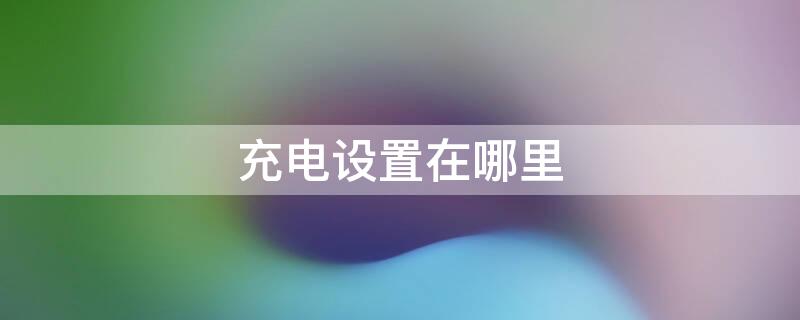 充电设置在哪里